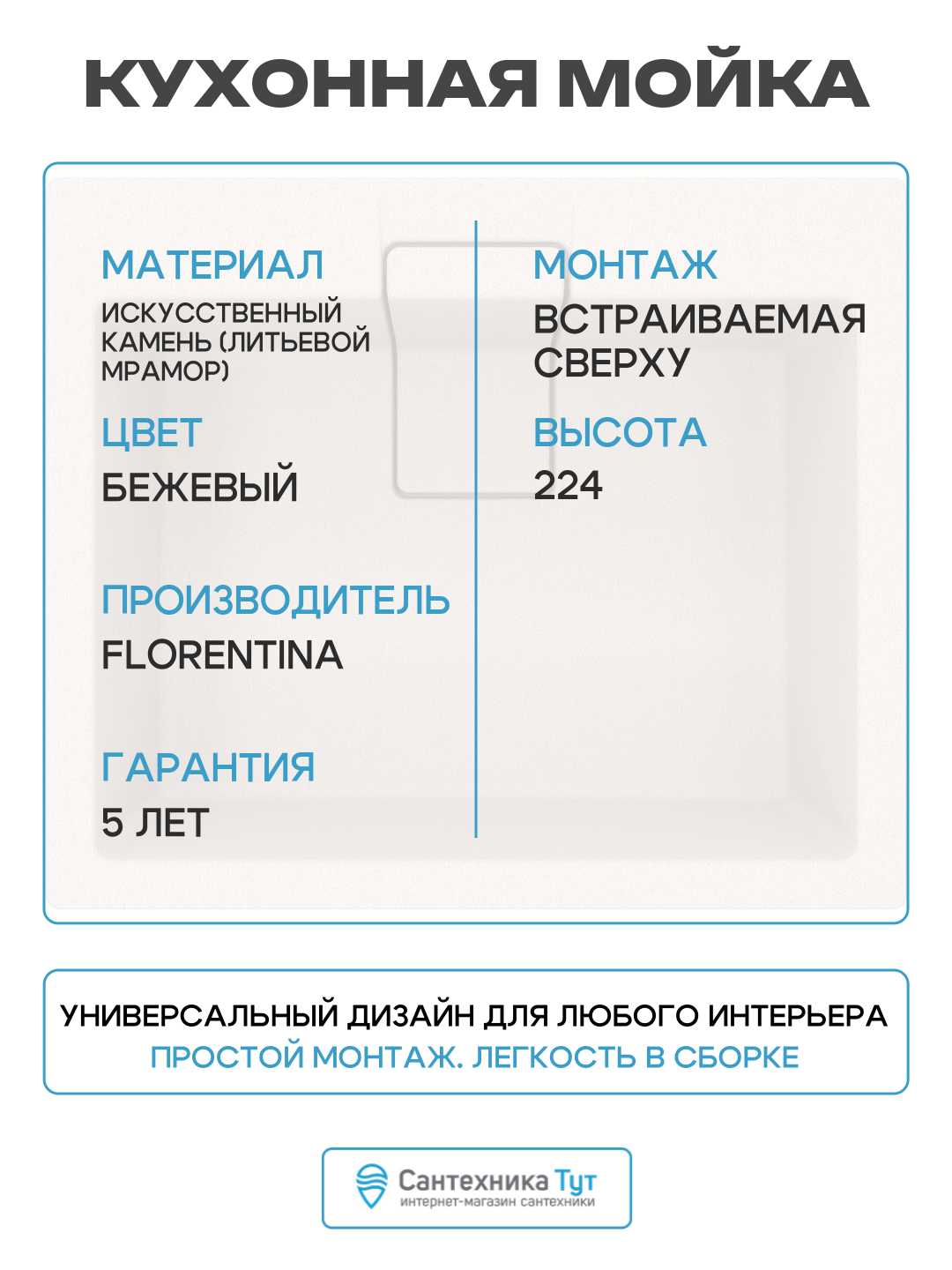 КУХОННАЯ МОЙКА

МАТЕРИАЛ
ИСКУССТВЕННЫЙ КАМЕНЬ (ЛИТЬЕВОЙ МРАМОР)

ЦВЕТ
БЕЖЕВЫЙ

ПРОИЗВОДИТЕЛЬ
FLORENTINA

ГАРАНТИЯ
5 ЛЕТ

МОНТАЖ
ВСТРАИВАЕМАЯ СВЕРХУ

ВЫСОТА
224

УНИВЕРСАЛЬНЫЙ ДИЗАЙН ДЛЯ ЛЮБОГО ИНТЕРЬЕРА
ПРОСТОЙ МОНТАЖ. ЛЕГКОСТЬ В СБОРКЕ

Сантехника Тут
интернет-магазин сантехники